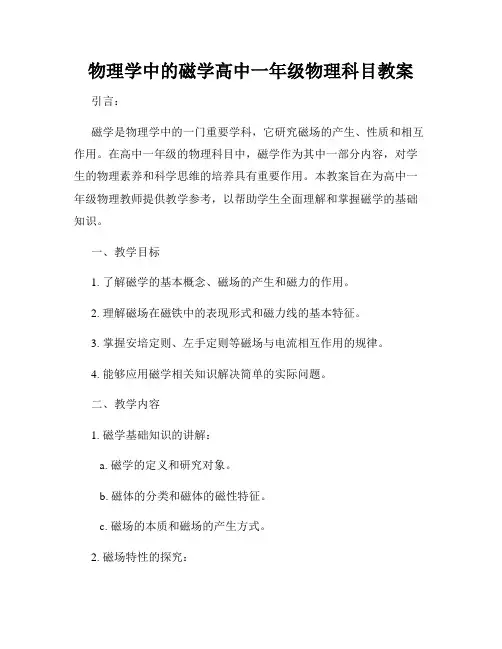 物理学中的磁学高中一年级物理科目教案

引言：

磁学是物理学中的一门重要学科，它研究磁场的产生、性质和相互作用。在高中一年级的物理科目中，磁学作为其中一部分内容，对学生的物理素养和科学思维的培养具有重要作用。本教案旨在为高中一年级物理教师提供教学参考，以帮助学生全面理解和掌握磁学的基础知识。

一、教学目标

1. 了解磁学的基本概念、磁场的产生和磁力的作用。

2. 理解磁场在磁铁中的表现形式和磁力线的基本特征。

3. 掌握安培定则、左手定则等磁场与电流相互作用的规律。

4. 能够应用磁学相关知识解决简单的实际问题。

二、教学内容

1. 磁学基础知识的讲解：

a. 磁学的定义和研究对象。

b. 磁体的分类和磁体的磁性特征。

c. 磁场的本质和磁场的产生方式。

2. 磁场特性的探究：